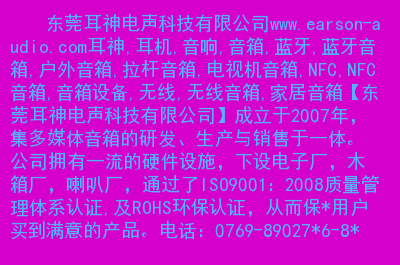 东莞耳神电声科技有限公司www.earson-audio.com耳神,耳机,音响,音箱,蓝牙,蓝牙音箱,户外音箱,拉杆音箱,电视机音箱,NFC,NFC音箱,音箱设备,无线,无线音箱,家居音箱【东莞耳神电声科技有限公司】成立于2007年,集多媒体音箱的研发、生产与销售于一体。公司拥有一流的硬件设施，下设电子厂，木箱厂，喇叭厂，通过了ISO9001：2008质量管理体系认证,及ROHS环保认证，从而保*用户买到满意的产品。电话：0769-89027*6-8*